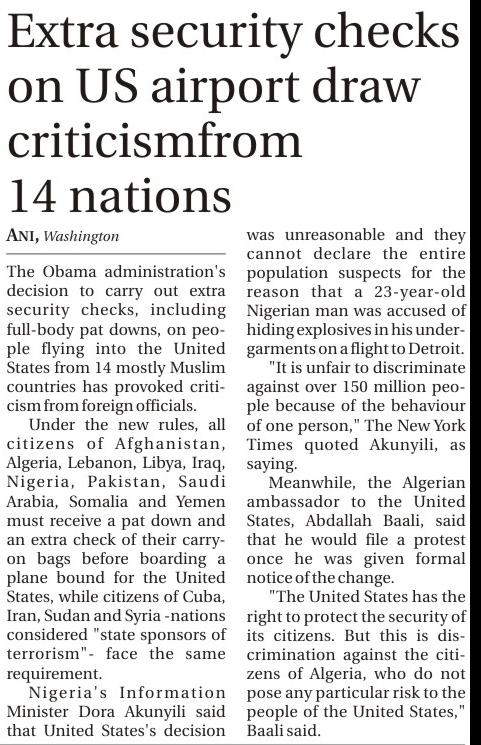 Extra security checks on US airport draw criticismfrom 14 nations

ANI, Washington

The Obama administration's decision to carry out extra security checks, including full-body pat downs, on people flying into the United States from 14 mostly Muslim countries has provoked criticism from foreign officials.

Under the new rules, all citizens of Afghanistan, Algeria, Lebanon, Libya, Iraq, Nigeria, Pakistan, Saudi Arabia, Somalia and Yemen must receive a pat down and an extra check of their carry-on bags before boarding a plane bound for the United States, while citizens of Cuba, Iran, Sudan and Syria -nations considered "state sponsors of terrorism"- face the same requirement.

Nigeria's Information Minister Dora Akunyili said that United States's decision was unreasonable and they cannot declare the entire population suspects for the reason that a 23-year-old Nigerian man was accused of hiding explosives in his undergarments on a flight to Detroit.

"It is unfair to discriminate against over 150 million people because of the behaviour of one person," The New York Times quoted Akunyili, as saying.

Meanwhile, the Algerian ambassador to the United States, Abdallah Baali, said that he would file a protest once he was given formal notice of the change.

"The United States has the right to protect the security of its citizens. But this is discrimination against the citizens of Algeria, who do not pose any particular risk to the people of the United States," Baali said.